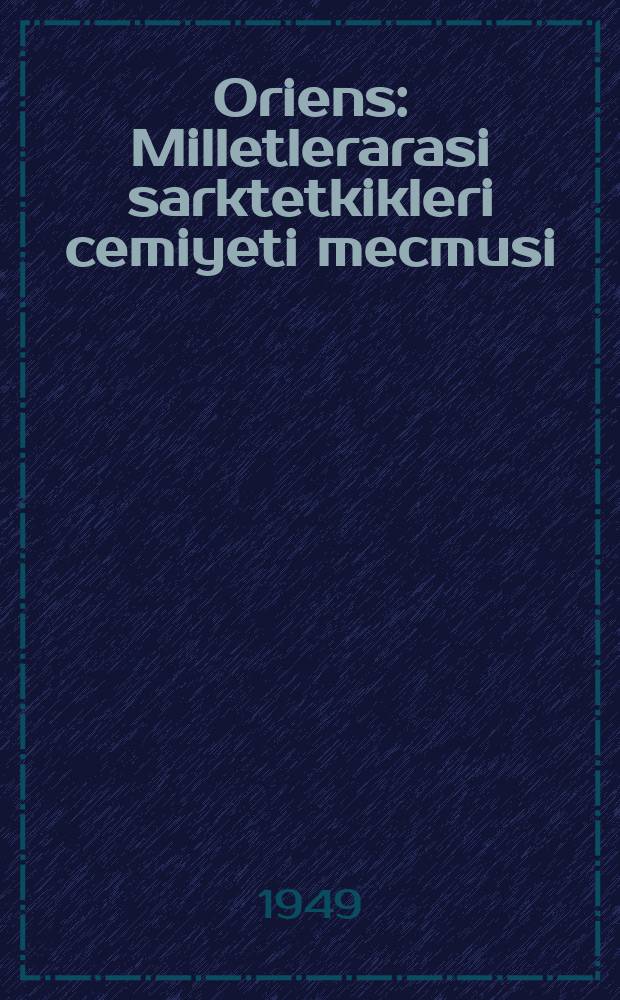 Oriens: Milletlerarasi sarktetkikleri cemiyeti mecmusi

1949